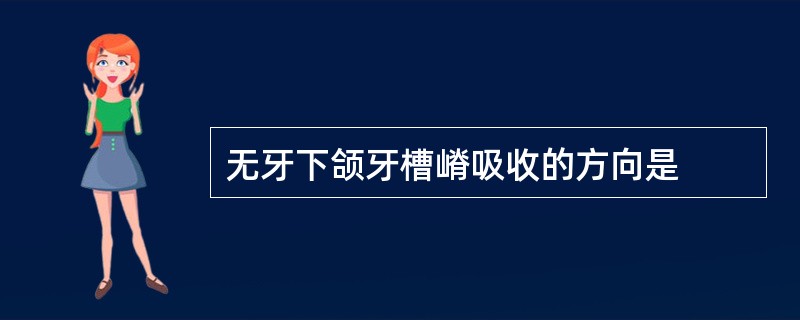 无牙下颌牙槽嵴吸收的方向是